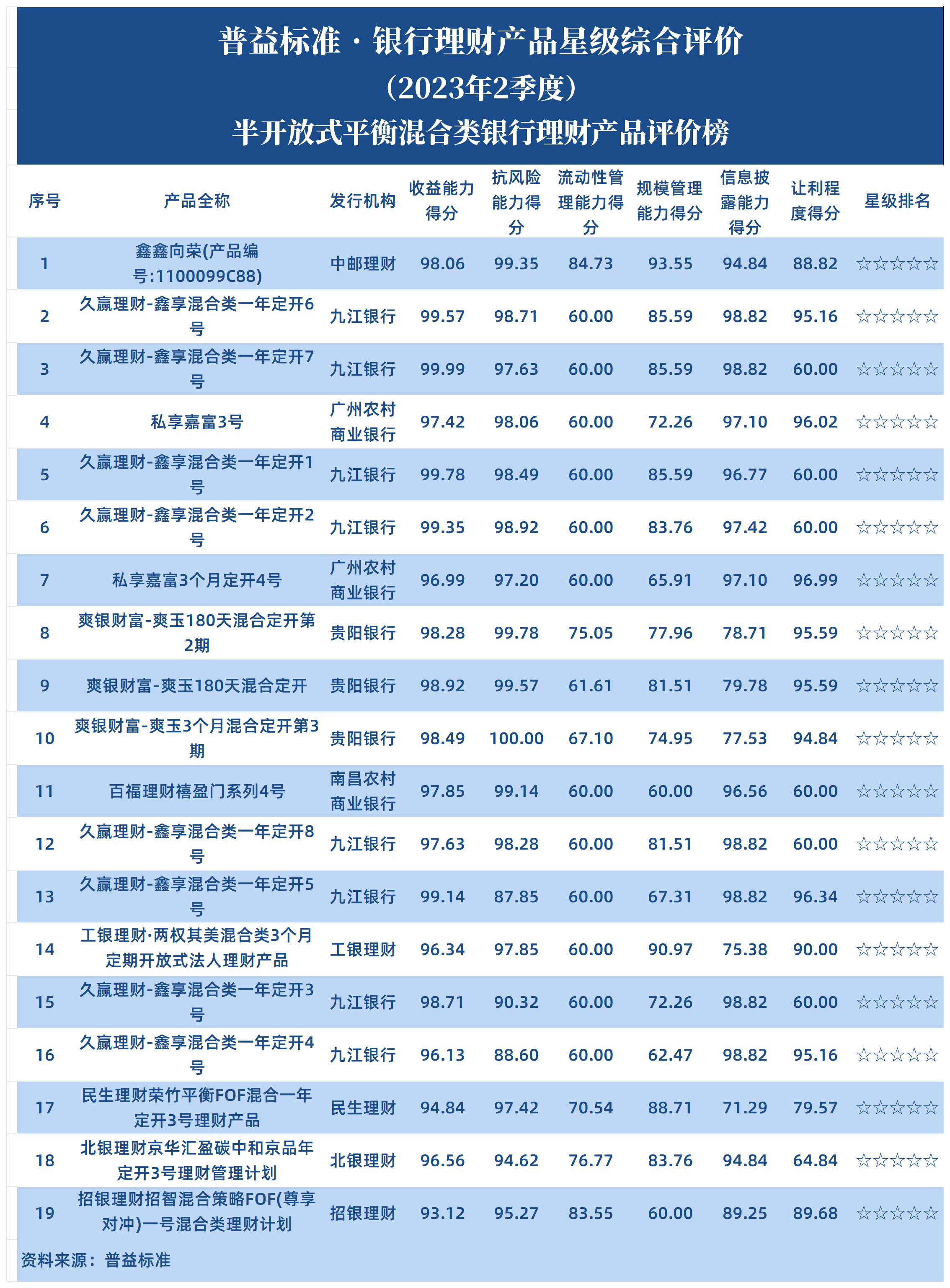 普益标准 · 银行理财产品星级综合评价
（2023年2季度）
半开放式平衡混合类银行理财产品评价榜

| 序号 | 产品全称 | 发行机构 | 收益能力得分 | 抗风险能力得分 | 流动性管理能力得分 | 规模管理能力得分 | 信息披露能力得分 | 让利程度得分 | 星级排名 |
|---|---|---|---|---|---|---|---|---|---|
| 1 | 鑫鑫向荣(产品编号:1100099C88) | 中邮理财 | 98.06 | 99.35 | 84.73 | 93.55 | 94.84 | 88.82 | ☆☆☆☆☆ |
| 2 | 久赢理财-鑫享混合类一年定开6号 | 九江银行 | 99.57 | 98.71 | 60.00 | 85.59 | 98.82 | 95.16 | ☆☆☆☆☆ |
| 3 | 久赢理财-鑫享混合类一年定开7号 | 九江银行 | 99.99 | 97.63 | 60.00 | 85.59 | 98.82 | 60.00 | ☆☆☆☆☆ |
| 4 | 私享嘉富3号 | 广州农村商业银行 | 97.42 | 98.06 | 60.00 | 72.26 | 97.10 | 96.02 | ☆☆☆☆☆ |
| 5 | 久赢理财-鑫享混合类一年定开1号 | 九江银行 | 99.78 | 98.49 | 60.00 | 85.59 | 96.77 | 60.00 | ☆☆☆☆☆ |
| 6 | 久赢理财-鑫享混合类一年定开2号 | 九江银行 | 99.35 | 98.92 | 60.00 | 83.76 | 97.42 | 60.00 | ☆☆☆☆☆ |
| 7 | 私享嘉富3个月定开4号 | 广州农村商业银行 | 96.99 | 97.20 | 60.00 | 65.91 | 97.10 | 96.99 | ☆☆☆☆☆ |
| 8 | 爽银财富-爽玉180天混合定开第2期 | 贵阳银行 | 98.28 | 99.78 | 75.05 | 77.96 | 78.71 | 95.59 | ☆☆☆☆☆ |
| 9 | 爽银财富-爽玉180天混合定开 | 贵阳银行 | 98.92 | 99.57 | 61.61 | 81.51 | 79.78 | 95.59 | ☆☆☆☆☆ |
| 10 | 爽银财富-爽玉3个月混合定开第3期 | 贵阳银行 | 98.49 | 100.00 | 67.10 | 74.95 | 77.53 | 94.84 | ☆☆☆☆☆ |
| 11 | 百福理财禧盈门系列4号 | 南昌农村商业银行 | 97.85 | 99.14 | 60.00 | 60.00 | 96.56 | 60.00 | ☆☆☆☆☆ |
| 12 | 久赢理财-鑫享混合类一年定开8号 | 九江银行 | 97.63 | 98.28 | 60.00 | 81.51 | 98.82 | 60.00 | ☆☆☆☆☆ |
| 13 | 久赢理财-鑫享混合类一年定开5号 | 九江银行 | 99.14 | 87.85 | 60.00 | 67.31 | 98.82 | 96.34 | ☆☆☆☆☆ |
| 14 | 工银理财·两权其美混合类3个月定期开放式法人理财产品 | 工银理财 | 96.34 | 97.85 | 60.00 | 90.97 | 75.38 | 90.00 | ☆☆☆☆☆ |
| 15 | 久赢理财-鑫享混合类一年定开3号 | 九江银行 | 98.71 | 90.32 | 60.00 | 72.26 | 98.82 | 60.00 | ☆☆☆☆☆ |
| 16 | 久赢理财-鑫享混合类一年定开4号 | 九江银行 | 96.13 | 88.60 | 60.00 | 62.47 | 98.82 | 95.16 | ☆☆☆☆☆ |
| 17 | 民生理财荣竹平衡FOF混合一年定开3号理财产品 | 民生理财 | 94.84 | 97.42 | 70.54 | 88.71 | 71.29 | 79.57 | ☆☆☆☆☆ |
| 18 | 北银理财京华汇盈碳中和京品年定开3号理财管理计划 | 北银理财 | 96.56 | 94.62 | 76.77 | 83.76 | 94.84 | 64.84 | ☆☆☆☆☆ |
| 19 | 招银理财招智混合策略FOF(尊享对冲)一号混合类理财计划 | 招银理财 | 93.12 | 95.27 | 83.55 | 60.00 | 89.25 | 89.68 | ☆☆☆☆☆ |

资料来源：普益标准